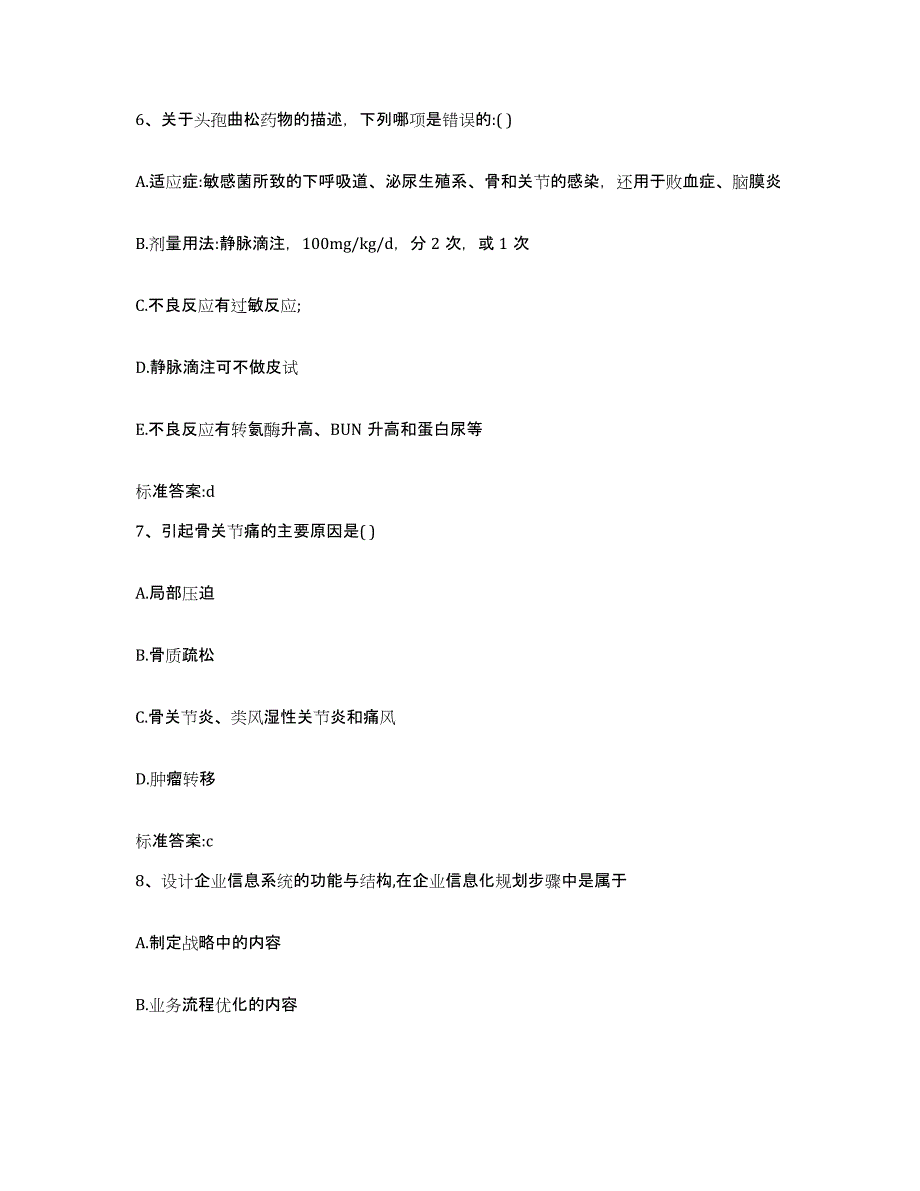 6、关于头孢曲松药物的描述，下列哪项是错误的:( )

A.适应症:敏感菌所致的下呼吸道、泌尿生殖系、骨和关节的感染，还用于败血症、脑膜炎

B.剂量用法:静脉滴注，100mg/kg/d，分 2 次，或 1 次

C.不良反应有过敏反应;

D.静脉滴注可不做皮试

E.不良反应有转氨酶升高、BUN 升高和蛋白尿等

标准答案:d

7、引起骨关节痛的主要原因是( )

A.局部压迫

B.骨质疏松

C.骨关节炎、类风湿性关节炎和痛风

D.肿瘤转移

标准答案:c

8、设计企业信息系统的功能与结构,在企业信息化规划步骤中是属于

A.制定战略中的内容

B.业务流程优化的内容